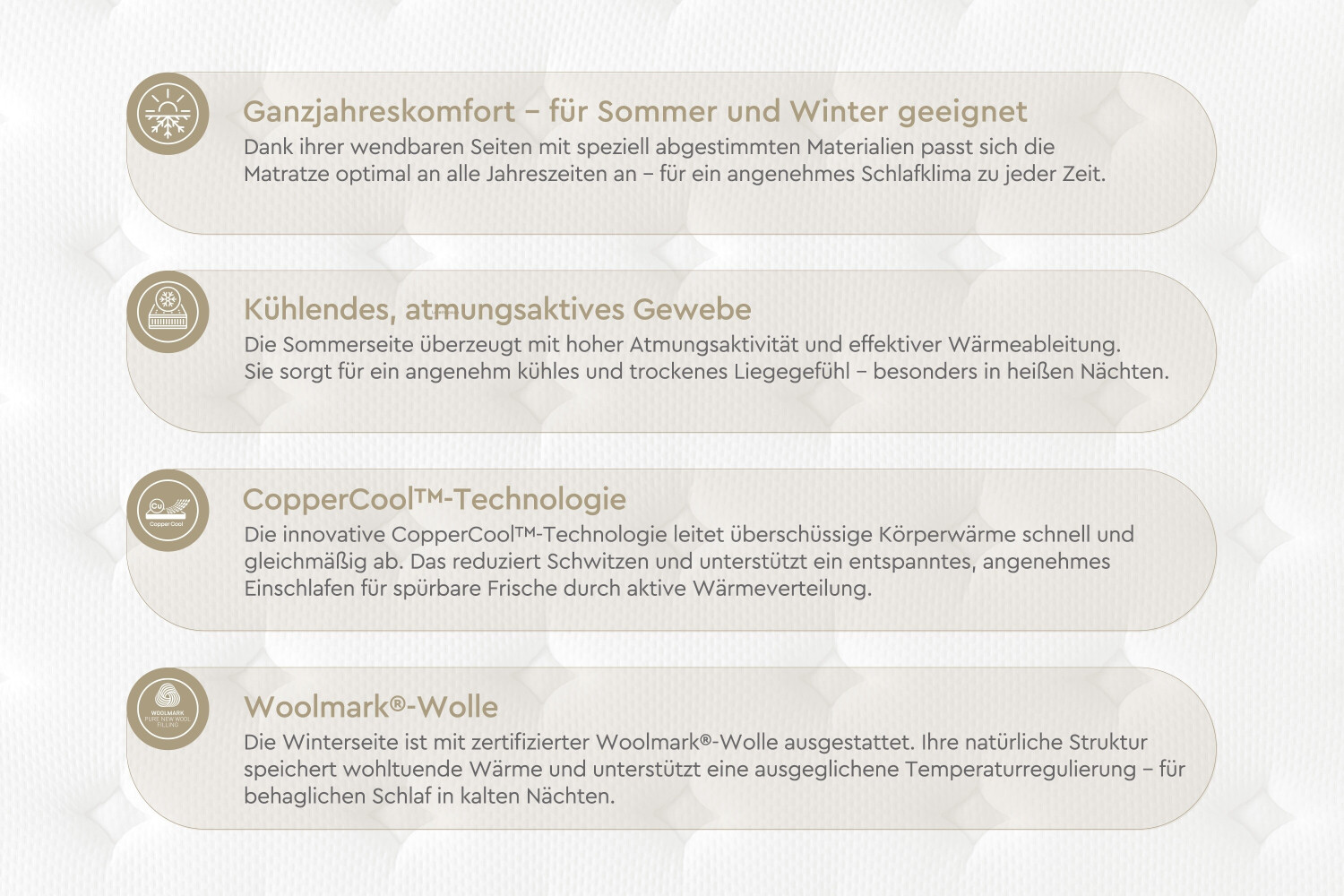 Ganzjahreskomfort – für Sommer und Winter geeignet
Dank ihrer wendbaren Seiten mit speziell abgestimmten Materialien passt sich die Matratze optimal an alle Jahreszeiten an – für ein angenehmes Schlafklima zu jeder Zeit.

Kühlendes, atmungsaktives Gewebe
Die Sommerseite überzeugt mit hoher Atmungsaktivität und effektiver Wärmeableitung. Sie sorgt für ein angenehm kühles und trockenes Liegegefühl – besonders in heißen Nächten.

Cu
Copper Cool
CopperCool™-Technologie
Die innovative CopperCool™-Technologie leitet überschüssige Körperwärme schnell und gleichmäßig ab. Das reduziert Schwitzen und unterstützt ein entspanntes, angenehmes Einschlafen für spürbare Frische durch aktive Wärmeverteilung.

WOOLMARK
PURE NEW WOOL
FILLING
Woolmark®-Wolle
Die Winterseite ist mit zertifizierter Woolmark®-Wolle ausgestattet. Ihre natürliche Struktur speichert wohltuende Wärme und unterstützt eine ausgeglichene Temperaturregulierung – für behaglichen Schlaf in kalten Nächten.